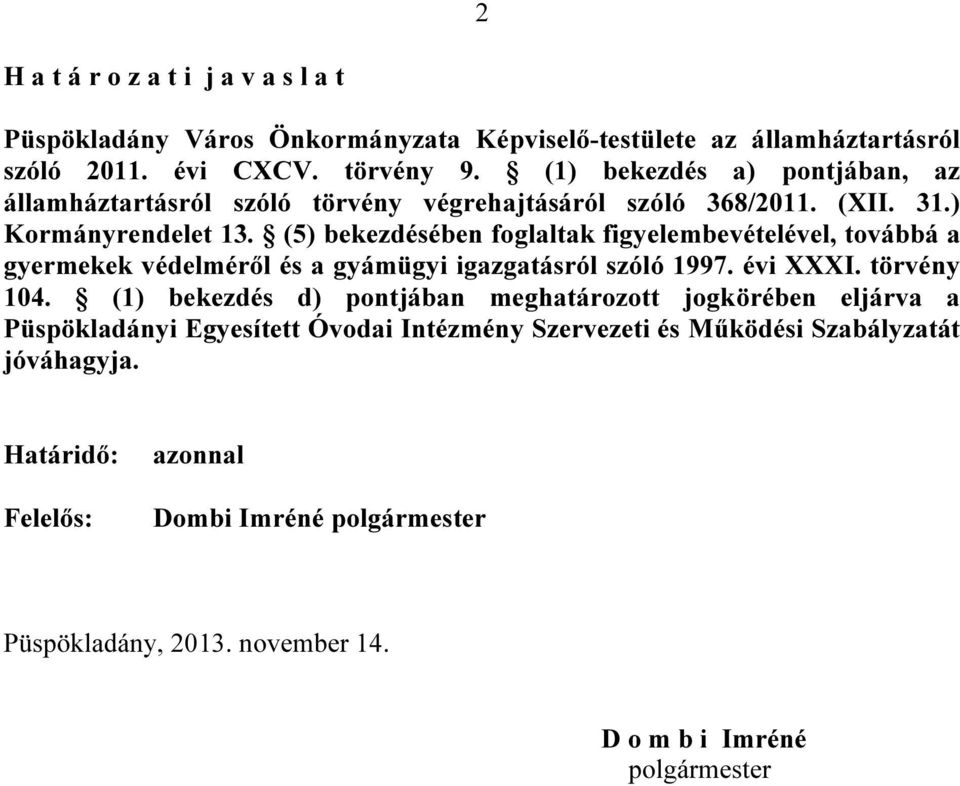 2

H a t á r o z a t i  j a v a s l a t

Püspökladány Város Önkormányzata Képviselő-testülete az államháztartásról szóló 2011. évi CXCV. törvény 9. § (1) bekezdés a) pontjában, az államháztartásról szóló törvény végrehajtásáról szóló 368/2011. (XII. 31.) Kormányrendelet 13. § (5) bekezdésében foglaltak figyelembevételével, továbbá a gyermekek védelméről és a gyámügyi igazgatásról szóló 1997. évi XXXI. törvény 104. § (1) bekezdés d) pontjában meghatározott jogkörében eljárva a Püspökladányi Egyesített Óvodai Intézmény Szervezeti és Működési Szabályzatát jóváhagyja.

Határidő: azonnal

Felelős: Dombi Imréné polgármester

Püspökladány, 2013. november 14.

D o m b i  Imréné
polgármester